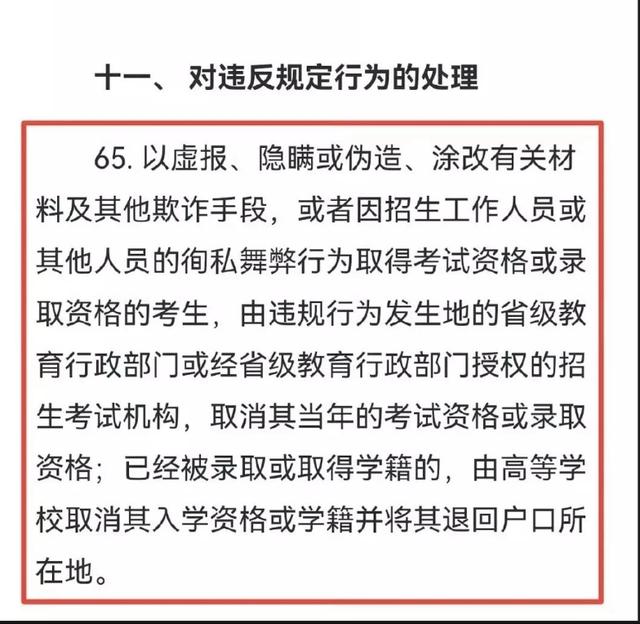 十一、 对违反规定行为的处理

65. 以虚报、隐瞒或伪造、涂改有关材料及其他欺诈手段，或者因招生工作人员或其他人员的徇私舞弊行为取得考试资格或录取资格的考生，由违规行为发生地的省级教育行政部门或经省级教育行政部门授权的招生考试机构，取消其当年的考试资格或录取资格；已经被录取或取得学籍的，由高等学校取消其入学资格或学籍并将其退回户口所在地。